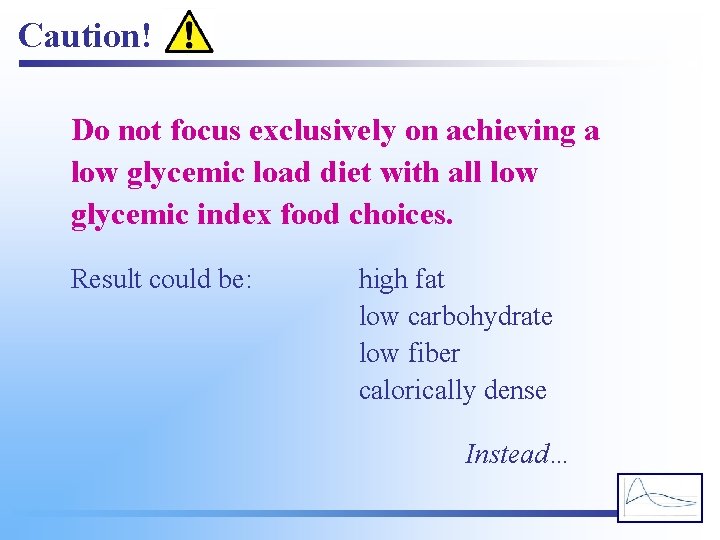 Caution!

Do not focus exclusively on achieving a low glycemic load diet with all low glycemic index food choices.

Result could be:

high fat
low carbohydrate
low fiber
calorically dense

Instead…